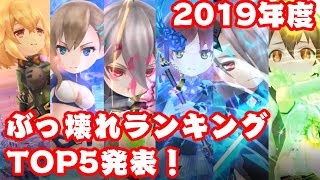 2019年度

ぶっ壊れランキング
TOP5発表！